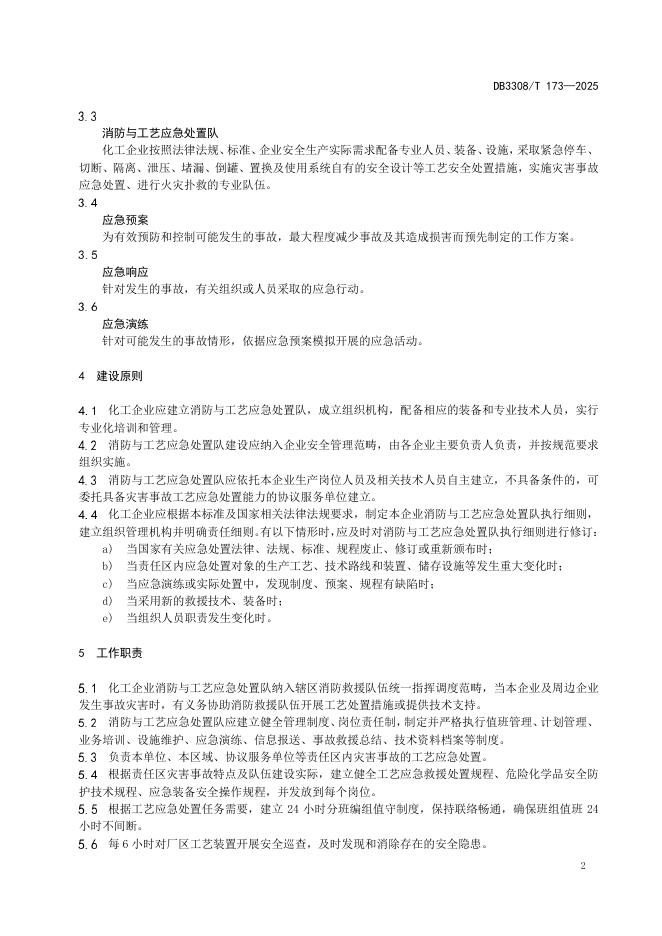 DB3308/T 173—2025

3.3
消防与工艺应急处置队
化工企业按照法律法规、标准、企业安全生产实际需求配备专业人员、装备、设施，采取紧急停车、切断、隔离、泄压、堵漏、倒罐、置换及使用系统自有的安全设计等工艺安全处置措施，实施灾害事故应急处置、进行火灾扑救的专业队伍。

3.4
应急预案
为有效预防和控制可能发生的事故，最大程度减少事故及其造成损害而预先制定的工作方案。

3.5
应急响应
针对发生的事故，有关组织或人员采取的应急行动。

3.6
应急演练
针对可能发生的事故情形，依据应急预案模拟开展的应急活动。

4 建设原则

4.1 化工企业应建立消防与工艺应急处置队，成立组织机构，配备相应的装备和专业技术人员，实行专业化培训和管理。

4.2 消防与工艺应急处置队建设应纳入企业安全管理范畴，由各企业主要负责人负责，并按规范要求组织实施。

4.3 消防与工艺应急处置队应依托本企业生产岗位人员及相关技术人员自主建立，不具备条件的，可委托具备灾害事故工艺应急处置能力的协议服务单位建立。

4.4 化工企业应根据本标准及国家相关法律法规要求，制定本企业消防与工艺应急处置队执行细则，建立组织管理机构并明确责任细则。有以下情形时，应及时对消防与工艺应急处置队执行细则进行修订：
a) 当国家有关应急处置法律、法规、标准、规程废止、修订或重新颁布时；
b) 当责任区内应急处置对象的生产工艺、技术路线和装置、储存设施等发生重大变化时；
c) 当应急演练或实际处置中，发现制度、预案、规程有缺陷时；
d) 当采用新的救援技术、装备时；
e) 当组织人员职责发生变化时。

5 工作职责

5.1 化工企业消防与工艺应急处置队纳入辖区消防救援队伍统一指挥调度范畴，当本企业及周边企业发生事故灾害时，有义务协助消防救援队伍开展工艺处置措施或提供技术支持。

5.2 消防与工艺应急处置队应建立健全管理制度、岗位责任制，制定并严格执行值班管理、计划管理、业务培训、设施维护、应急演练、信息报送、事故救援总结、技术资料档案等制度。

5.3 负责本单位、本区域、协议服务单位等责任区内灾害事故的工艺应急处置。

5.4 根据责任区灾害事故特点及队伍建设实际，建立健全工艺应急救援处置规程、危险化学品安全防护技术规程、应急装备安全操作规程，并发放到每个岗位。

5.5 根据工艺应急处置任务需要，建立 24 小时分班编组值守制度，保持联络畅通，确保班组值班 24 小时不间断。

5.6 每 6 小时对厂区工艺装置开展安全巡查，及时发现和消除存在的安全隐患。

2